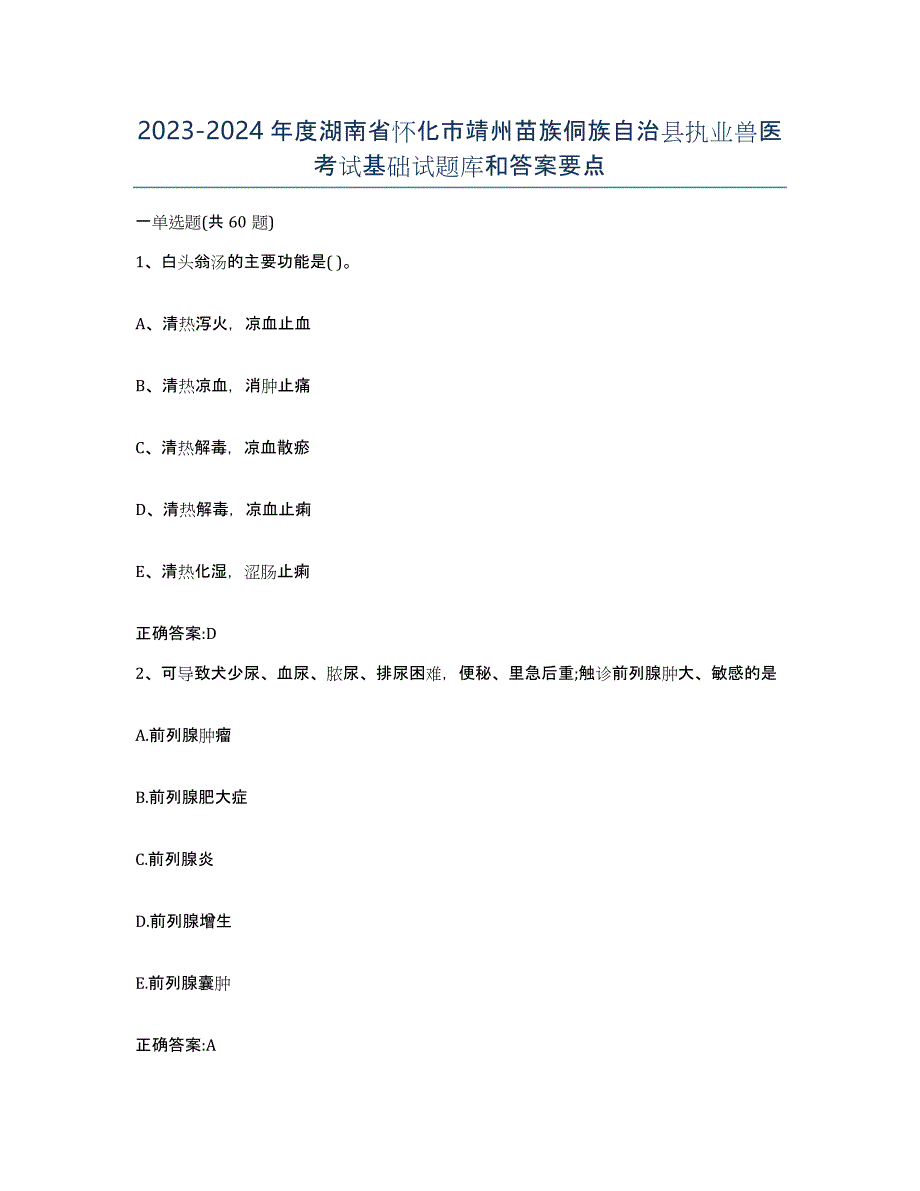 2023-2024年度湖南省怀化市靖州苗族侗族自治县执业兽医考试基础试题库和答案要点

一单选题(共60题)

1、白头翁汤的主要功能是( )。

A、清热泻火，凉血止血

B、清热凉血，消肿止痛

C、清热解毒，凉血散瘀

D、清热解毒，凉血止痢

E、清热化湿，涩肠止痢

正确答案:D

2、可导致犬少尿、血尿、脓尿、排尿困难，便秘、里急后重;触诊前列腺肿大、敏感的是

A.前列腺肿瘤

B.前列腺肥大症

C.前列腺炎

D.前列腺增生

E.前列腺囊肿

正确答案:A